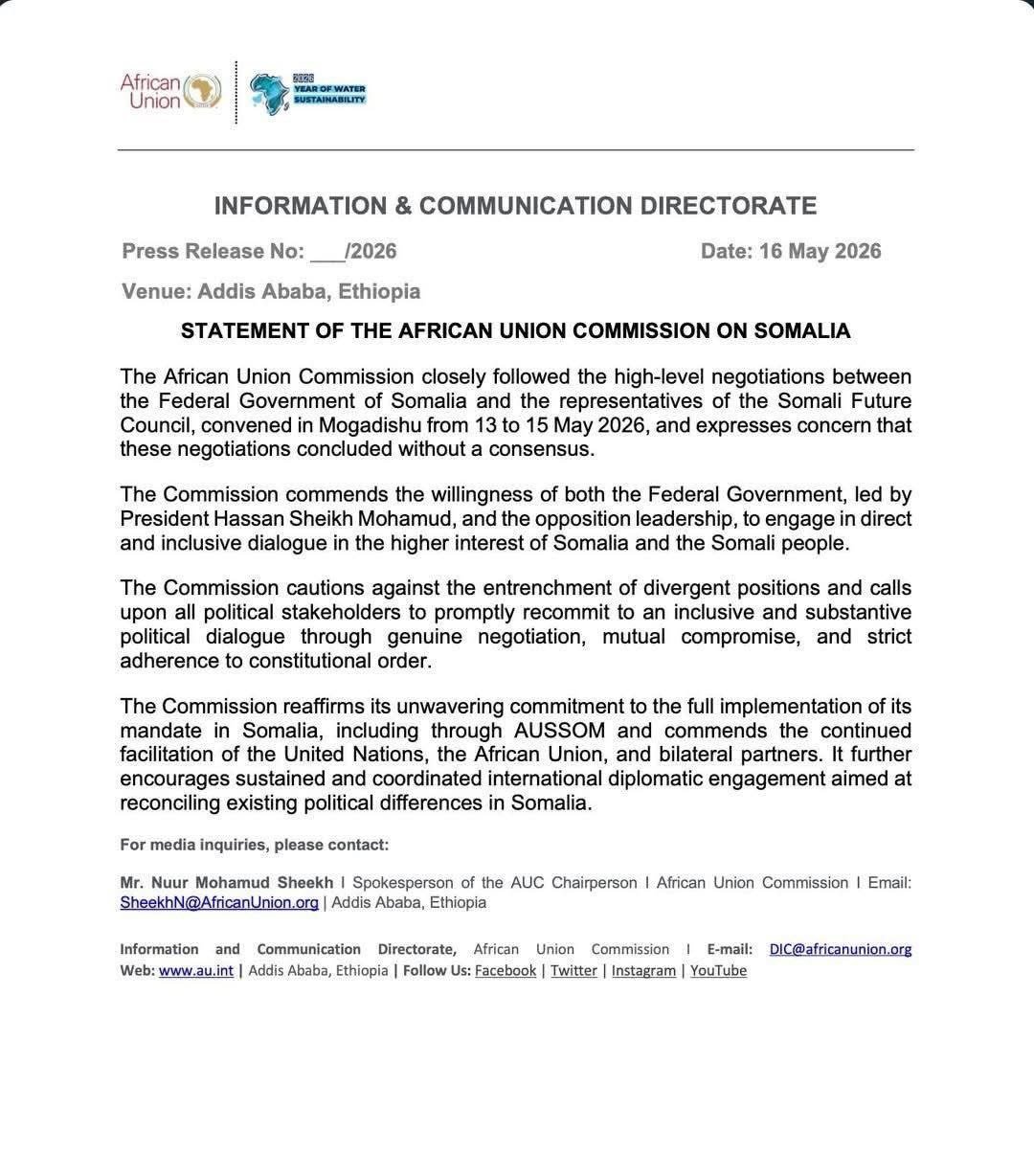 African Union

2026 YEAR OF WATER SUSTAINABILITY

INFORMATION & COMMUNICATION DIRECTORATE

Press Release No: ___/2026

Date: 16 May 2026

Venue: Addis Ababa, Ethiopia

STATEMENT OF THE AFRICAN UNION COMMISSION ON SOMALIA

The African Union Commission closely followed the high-level negotiations between the Federal Government of Somalia and the representatives of the Somali Future Council, convened in Mogadishu from 13 to 15 May 2026, and expresses concern that these negotiations concluded without a consensus.

The Commission commends the willingness of both the Federal Government, led by President Hassan Sheikh Mohamud, and the opposition leadership, to engage in direct and inclusive dialogue in the higher interest of Somalia and the Somali people.

The Commission cautions against the entrenchment of divergent positions and calls upon all political stakeholders to promptly recommit to an inclusive and substantive political dialogue through genuine negotiation, mutual compromise, and strict adherence to constitutional order.

The Commission reaffirms its unwavering commitment to the full implementation of its mandate in Somalia, including through AUSSOM and commends the continued facilitation of the United Nations, the African Union, and bilateral partners. It further encourages sustained and coordinated international diplomatic engagement aimed at reconciling existing political differences in Somalia.

For media inquiries, please contact:

Mr. Nuur Mohamud Sheekh I Spokesperson of the AUC Chairperson I African Union Commission I Email: SheekhN@AfricanUnion.org | Addis Ababa, Ethiopia

Information and Communication Directorate, African Union Commission I E-mail: DIC@africanunion.org Web: www.au.int | Addis Ababa, Ethiopia | Follow Us: Facebook | Twitter | Instagram | YouTube